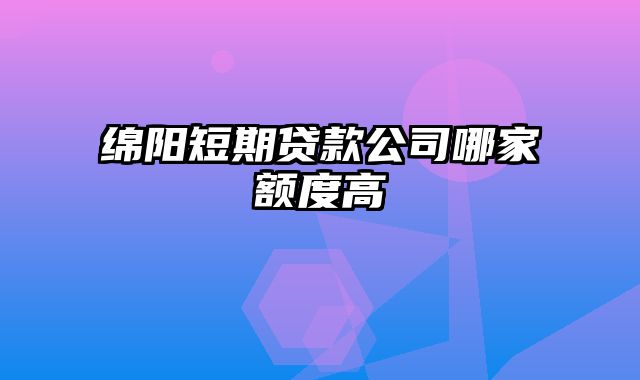 绵阳短期贷款公司哪家额度高